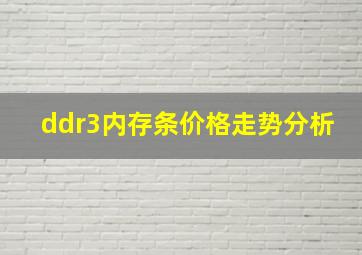 ddr3内存条价格走势分析